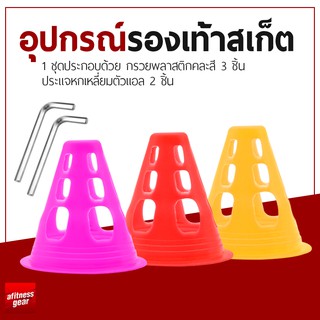 อุปกรณ์รองเท้าสเก็ต

1 ชุดประกอบด้วย กรวยพลาสติกคละสี 3 ชิ้น
ประแจหกเหลี่ยมตัวแอล 2 ชิ้น

afitness gear